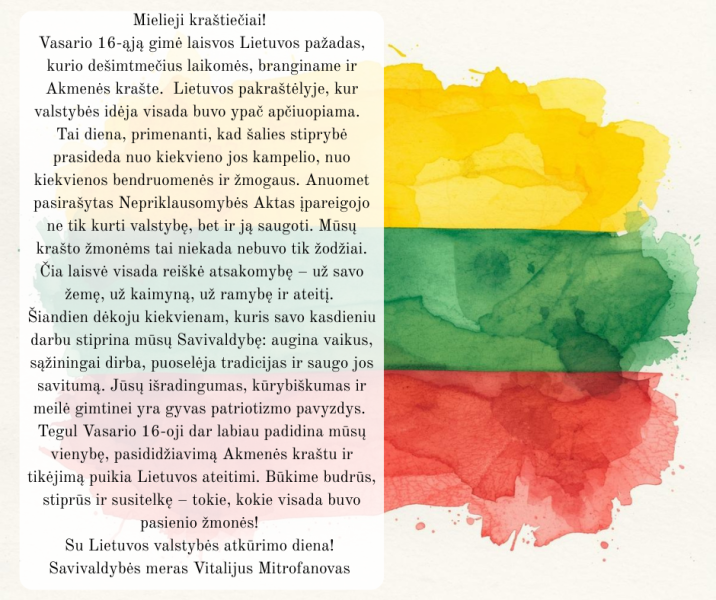 Mielieji kraštiečiai!
Vasario 16-ąją gimė laisvos Lietuvos pažadas, kurio dešimtmečius laikomės, branginame ir Akmenės krašte.  Lietuvos pakraštėlyje, kur valstybės idėja visada buvo ypač apčiuopiama. Tai diena, primenanti, kad šalies stiprybė prasideda nuo kiekvieno jos kampelio, nuo kiekvienos bendruomenės ir žmogaus. Anuomet pasirašytas Nepriklausomybės Aktas įpareigojo ne tik kurti valstybę, bet ir ją saugoti. Mūsų krašto žmonėms tai niekada nebuvo tik žodžiai. Čia laisvė visada reiškė atsakomybę – už savo žemę, už kaimyną, už ramybę ir ateitį.
Šiandien dėkoju kiekvienam, kuris savo kasdieniu darbu stiprina mūsų Savivaldybę: augina vaikus, sąžiningai dirba, puoselėja tradicijas ir saugo jos savitumą. Jūsų išradingumas, kūrybiškumas ir meilė gimtinei yra gyvas patriotizmo pavyzdys.
Tegul Vasario 16-oji dar labiau padidina mūsų vienybę, pasididžiavimą Akmenės kraštu ir tikėjimą puikia Lietuvos ateitimi. Būkime budrūs, stiprūs ir susitelkę – tokie, kokie visada buvo pasienio žmonės!
Su Lietuvos valstybės atkūrimo diena!
Savivaldybės meras Vitalijus Mitrofanovas